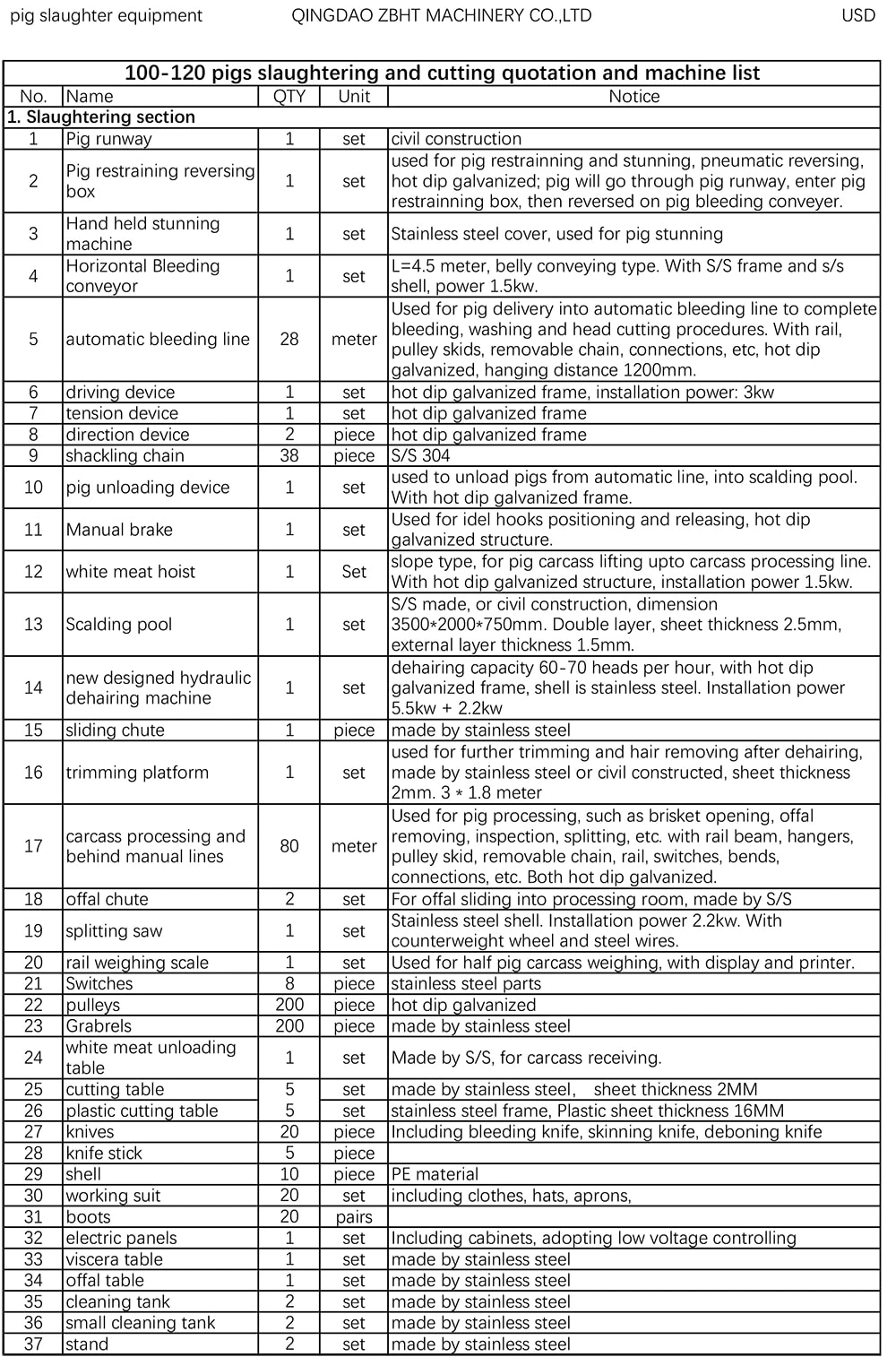 pig slaughter equipment QINGDAO ZBHT MACHINERY CO.,LTD USD

100-120 pigs slaughtering and cutting quotation and machine list

| No. | Name | QTY | Unit | Notice |
|---|---|---|---|---|
| 1. Slaughtering section | | | | |
| 1 | Pig runway | 1 | set | civil construction |
| 2 | Pig restraining reversing box | 1 | set | used for pig restrainning and stunning, pneumatic reversing, hot dip galvanized; pig will go through pig runway, enter pig restrainning box, then reversed on pig bleeding conveyer. |
| 3 | Hand held stunning machine | 1 | set | Stainless steel cover, used for pig stunning |
| 4 | Horizontal Bleeding conveyor | 1 | set | L=4.5 meter, belly conveying type. With S/S frame and s/s shell, power 1.5kw. |
| 5 | automatic bleeding line | 28 | meter | Used for pig delivery into automatic bleeding line to complete bleeding, washing and head cutting procedures. With rail, pulley skids, removable chain, connections, etc, hot dip galvanized, hanging distance 1200mm. |
| 6 | driving device | 1 | set | hot dip galvanized frame, installation power: 3kw |
| 7 | tension device | 1 | set | hot dip galvanized frame |
| 8 | direction device | 2 | piece | hot dip galvanized frame |
| 9 | shackling chain | 38 | piece | S/S 304 |
| 10 | pig unloading device | 1 | set | used to unload pigs from automatic line, into scalding pool. With hot dip galvanized frame. |
| 11 | Manual brake | 1 | set | Used for idel hooks positioning and releasing, hot dip galvanized structure. |
| 12 | white meat hoist | 1 | Set | slope type, for pig carcass lifting upto carcass processing line. With hot dip galvanized structure, installation power 1.5kw. |
| 13 | Scalding pool | 1 | set | S/S made, or civil construction, dimension 3500*2000*750mm. Double layer, sheet thickness 2.5mm, external layer thickness 1.5mm. |
| 14 | new designed hydraulic dehairing machine | 1 | set | dehairing capacity 60-70 heads per hour, with hot dip galvanized frame, shell is stainless steel. Installation power 5.5kw + 2.2kw |
| 15 | sliding chute | 1 | piece | made by stainless steel |
| 16 | trimming platform | 1 | set | used for further trimming and hair removing after dehairing, made by stainless steel or civil constructed, sheet thickness 2mm. 3 * 1.8 meter |
| 17 | carcass processing and behind manual lines | 80 | meter | Used for pig processing, such as brisket opening, offal removing, inspection, splitting, etc. with rail beam, hangers, pulley skid, removable chain, rail, switches, bends, connections, etc. Both hot dip galvanized. |
| 18 | offal chute | 2 | set | For offal sliding into processing room, made by S/S |
| 19 | splitting saw | 1 | set | Stainless steel shell. Installation power 2.2kw. With counterweight wheel and steel wires. |
| 20 | rail weighing scale | 1 | set | Used for half pig carcass weighing, with display and printer. |
| 21 | Switches | 8 | piece | stainless steel parts |
| 22 | pulleys | 200 | piece | hot dip galvanized |
| 23 | Grabrels | 200 | piece | made by stainless steel |
| 24 | white meat unloading table | 1 | set | Made by S/S, for carcass receiving. |
| 25 | cutting table | 5 | set | made by stainless steel, sheet thickness 2MM |
| 26 | plastic cutting table | 5 | set | stainless steel frame, Plastic sheet thickness 16MM |
| 27 | knives | 20 | piece | Including bleeding knife, skinning knife, deboning knife |
| 28 | knife stick | 5 | piece | |
| 29 | shell | 10 | piece | PE material |
| 30 | working suit | 20 | set | including clothes, hats, aprons, |
| 31 | boots | 20 | pairs | |
| 32 | electric panels | 1 | set | Including cabinets, adopting low voltage controlling |
| 33 | viscera table | 1 | set | made by stainless steel |
| 34 | offal table | 1 | set | made by stainless steel |
| 35 | cleaning tank | 2 | set | made by stainless steel |
| 36 | small cleaning tank | 2 | set | made by stainless steel |
| 37 | stand | 2 | set | made by stainless steel |